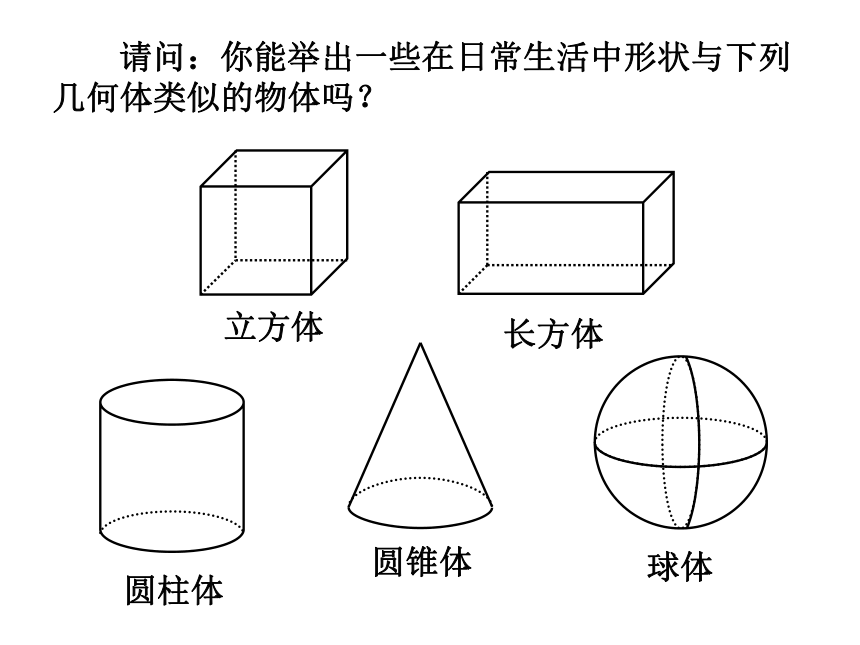 请问：你能举出一些在日常生活中形状与下列几何体类似的物体吗？

立方体

长方体

圆柱体

圆锥体

球体